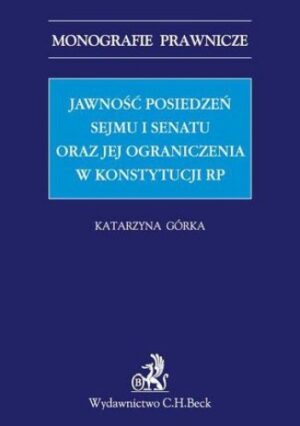 MONOGRAFIE PRAWNICZE

JAWNOŚĆ POSIEDZEŃ SEJMU I SENATU ORAZ JEJ OGRANICZENIA W KONSTYTUCJI RP

KATARZYNA GÓRKA

B

Wydawnictwo C.H.Beck